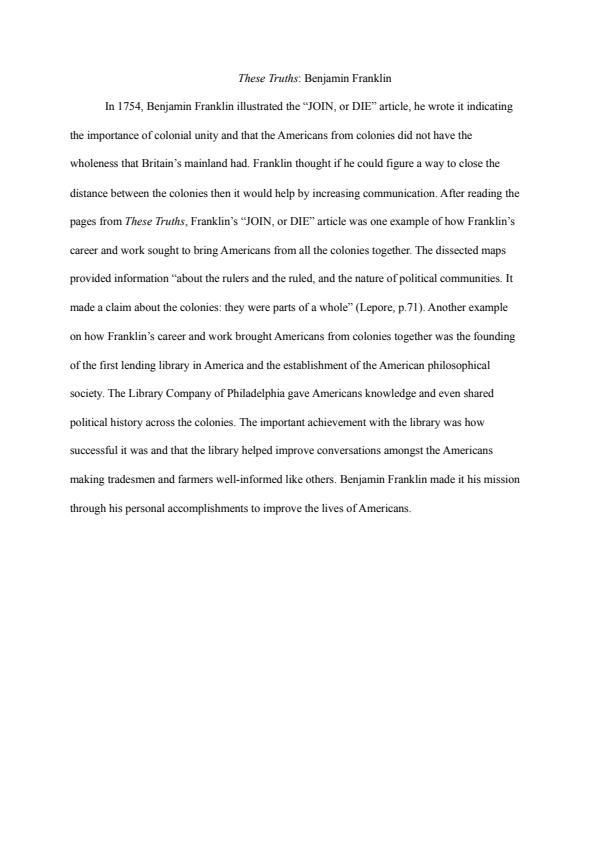 These Truths: Benjamin Franklin

In 1754, Benjamin Franklin illustrated the “JOIN, or DIE” article, he wrote it indicating the importance of colonial unity and that the Americans from colonies did not have the wholeness that Britain’s mainland had. Franklin thought if he could figure a way to close the distance between the colonies then it would help by increasing communication. After reading the pages from These Truths, Franklin’s “JOIN, or DIE” article was one example of how Franklin’s career and work sought to bring Americans from all the colonies together. The dissected maps provided information “about the rulers and the ruled, and the nature of political communities. It made a claim about the colonies: they were parts of a whole” (Lepore, p.71). Another example on how Franklin’s career and work brought Americans from colonies together was the founding of the first lending library in America and the establishment of the American philosophical society. The Library Company of Philadelphia gave Americans knowledge and even shared political history across the colonies. The important achievement with the library was how successful it was and that the library helped improve conversations amongst the Americans making tradesmen and farmers well-informed like others. Benjamin Franklin made it his mission through his personal accomplishments to improve the lives of Americans.